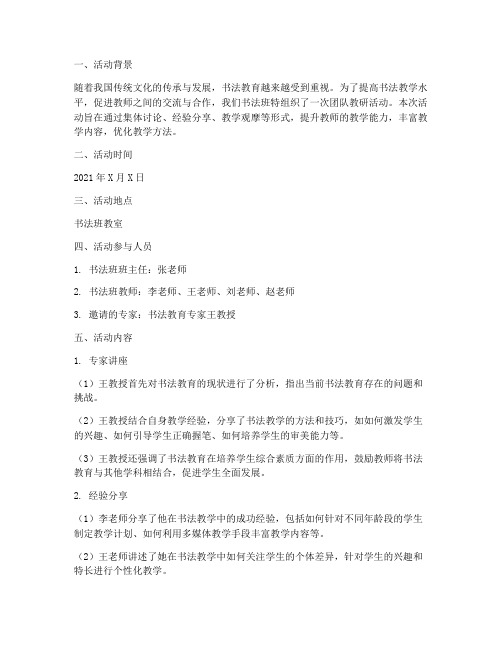 一、活动背景

随着我国传统文化的传承与发展，书法教育越来越受到重视。为了提高书法教学水平，促进教师之间的交流与合作，我们书法班特组织了一次团队教研活动。本次活动旨在通过集体讨论、经验分享、教学观摩等形式，提升教师的教学能力，丰富教学内容，优化教学方法。

二、活动时间

2021年X月X日

三、活动地点

书法班教室

四、活动参与人员

1. 书法班班主任：张老师

2. 书法班教师：李老师、王老师、刘老师、赵老师

3. 邀请的专家：书法教育专家王教授

五、活动内容

1. 专家讲座

（1）王教授首先对书法教育的现状进行了分析，指出当前书法教育存在的问题和挑战。

（2）王教授结合自身教学经验，分享了书法教学的方法和技巧，如如何激发学生的兴趣、如何引导学生正确握笔、如何培养学生的审美能力等。

（3）王教授还强调了书法教育在培养学生综合素质方面的作用，鼓励教师将书法教育与其他学科相结合，促进学生全面发展。

2. 经验分享

（1）李老师分享了他在书法教学中的成功经验，包括如何针对不同年龄段的学生制定教学计划、如何利用多媒体教学手段丰富教学内容等。

（2）王老师讲述了她在书法教学中如何关注学生的个体差异，针对学生的兴趣和特长进行个性化教学。